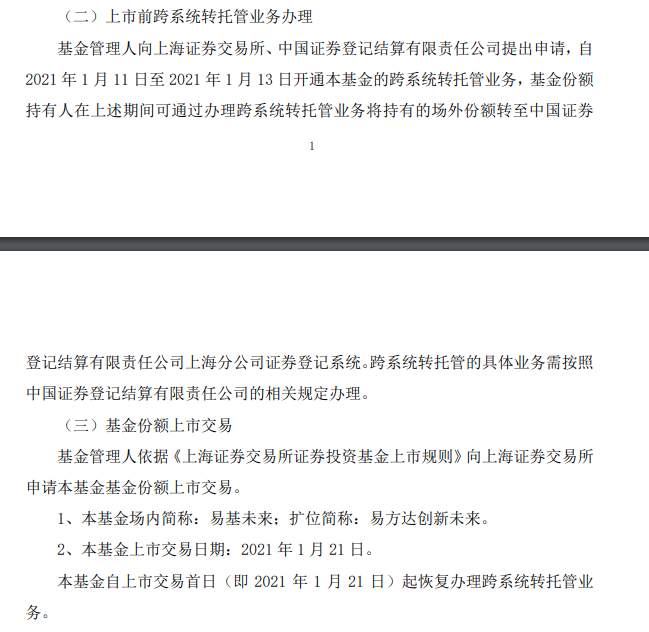 （二）上市前跨系统转托管业务办理

基金管理人向上海证券交易所、中国证券登记结算有限责任公司提出申请，自2021 年 1 月 11 日至 2021 年 1 月 13 日开通本基金的跨系统转托管业务，基金份额持有人在上述期间可通过办理跨系统转托管业务将持有的场外份额转至中国证券

1

登记结算有限责任公司上海分公司证券登记系统。跨系统转托管的具体业务需按照中国证券登记结算有限责任公司的相关规定办理。

（三）基金份额上市交易

基金管理人依据《上海证券交易所证券投资基金上市规则》向上海证券交易所申请本基金基金份额上市交易。

1、本基金场内简称：易基未来；扩位简称：易方达创新未来。

2、本基金上市交易日期：2021 年 1 月 21 日。

本基金自上市交易首日（即 2021 年 1 月 21 日）起恢复办理跨系统转托管业务。